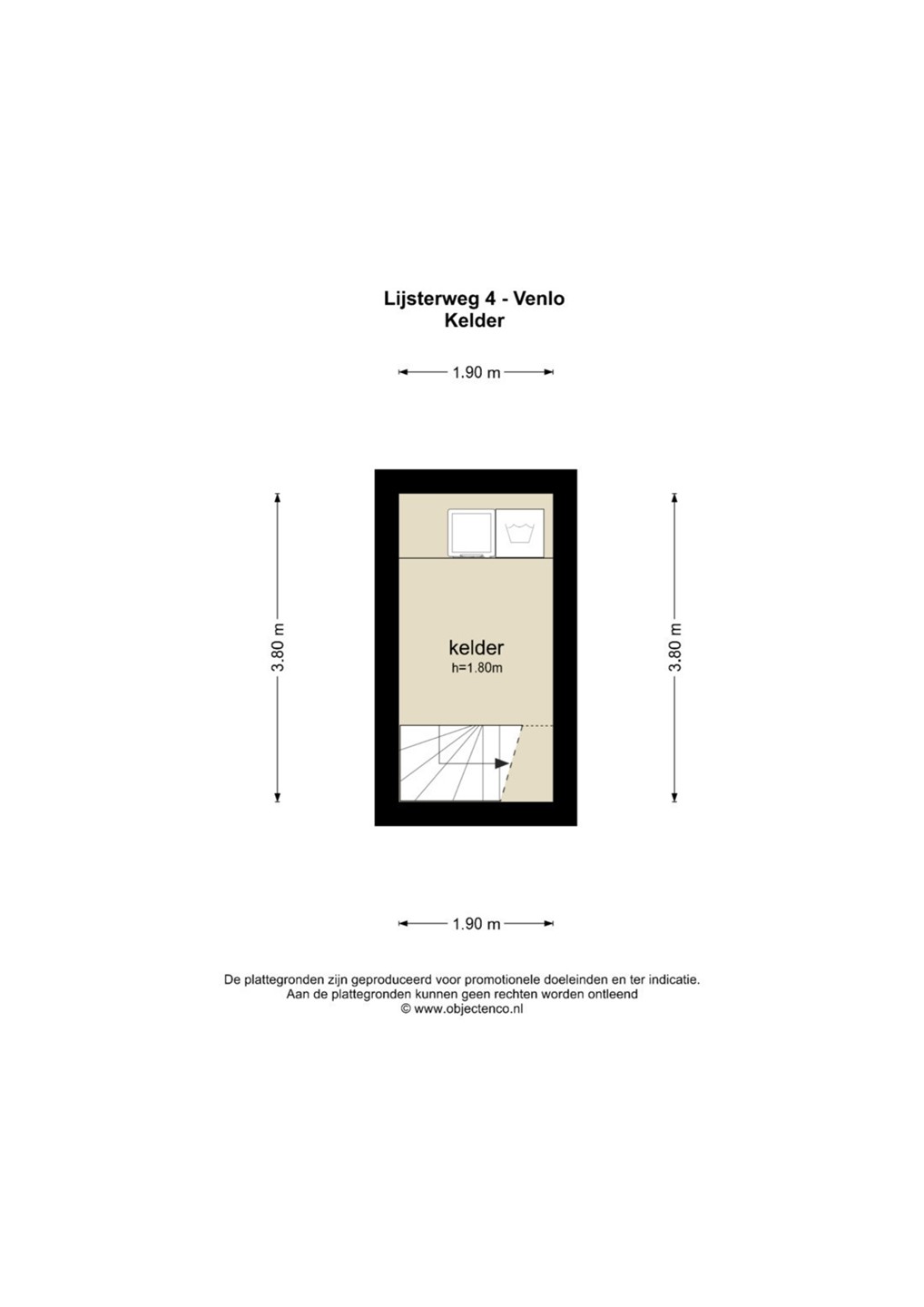 Lijsterweg 4 - Venlo
Kelder

1.90 m

3.80 m

kelder
h=1.80m

3.80 m

1.90 m

De plattegronden zijn geproduceerd voor promotionele doeleinden en ter indicatie.
Aan de plattegronden kunnen geen rechten worden ontleend
© www.objectenco.nl